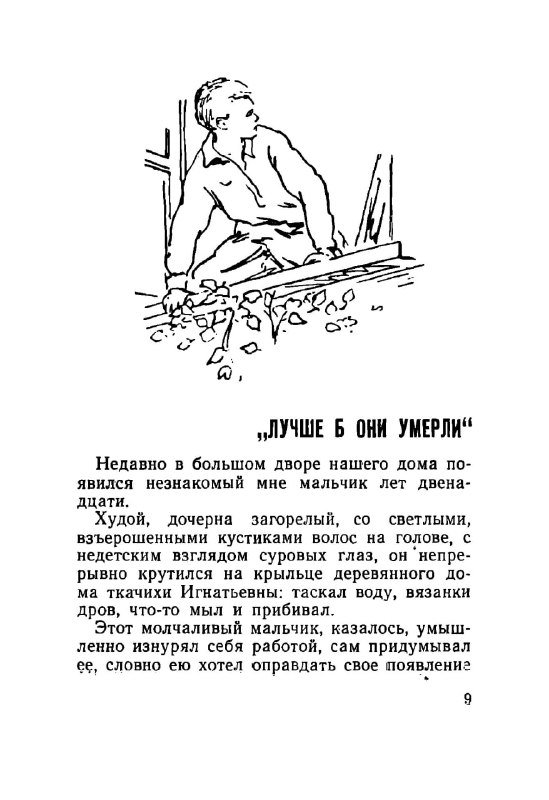 „ЛУЧШЕ Б ОНИ УМЕРЛИ“

Недавно в большом дворе нашего дома появился незнакомый мне мальчик лет двенадцати.

Худой, дочерна загорелый, со светлыми, взъерошенными кустиками волос на голове, с недетским взглядом суровых глаз, он непрерывно крутился на крыльце деревянного дома ткачихи Игнатьевны: таскал воду, вязанки дров, что-то мыл и прибивал.

Этот молчаливый мальчик, казалось, умышленно изнурял себя работой, сам придумывал ее, словно ею хотел оправдать свое появление

9